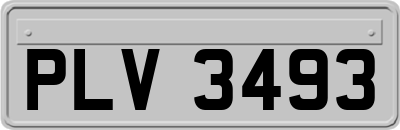 PLV 3493